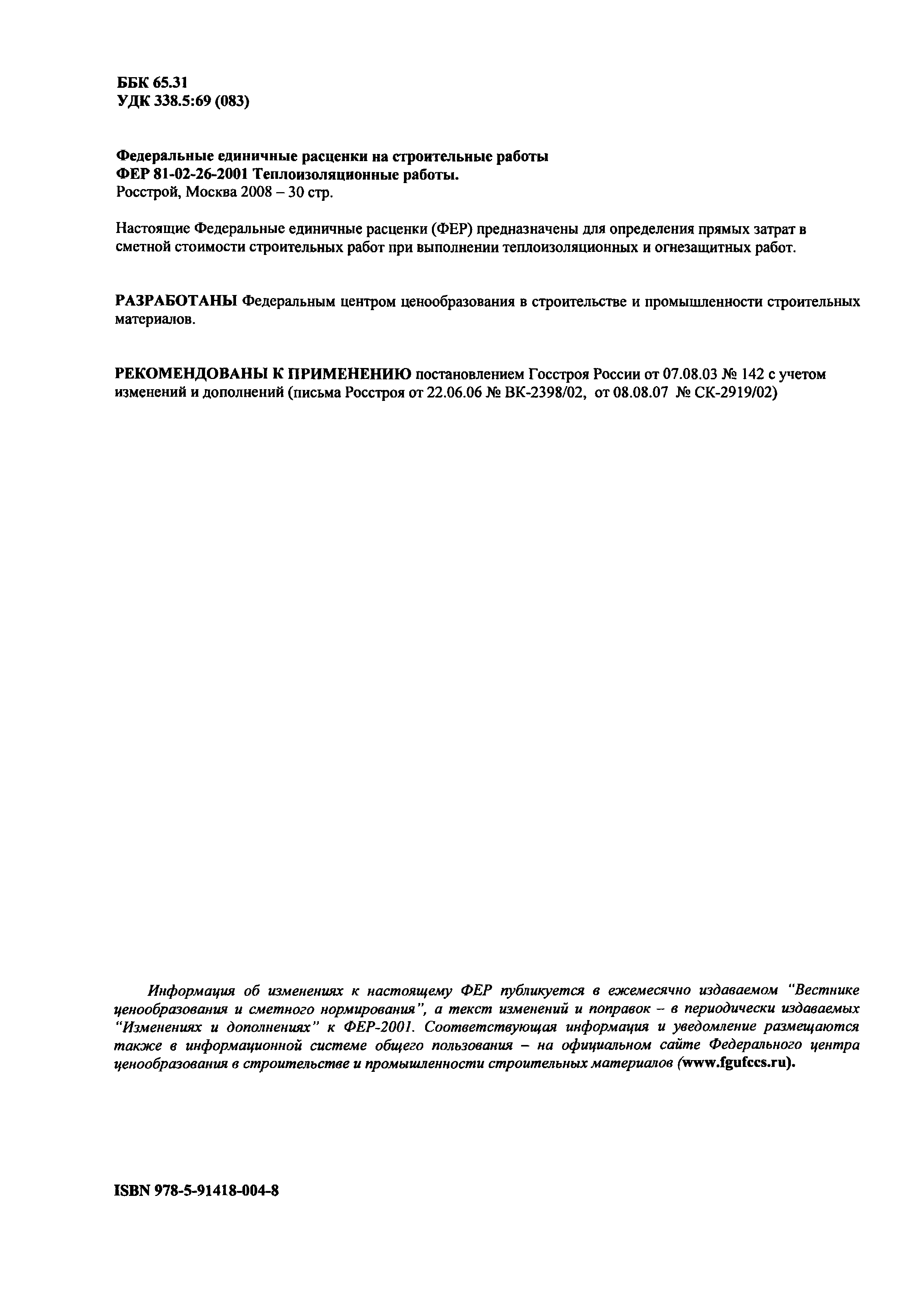 ББК 65.31
УДК 338.5:69 (083)

Федеральные единичные расценки на строительные работы
ФЕР 81-02-26-2001 Теплоизоляционные работы.
Росстрой, Москва 2008 – 30 стр.

Настоящие Федеральные единичные расценки (ФЕР) предназначены для определения прямых затрат в сметной стоимости строительных работ при выполнении теплоизоляционных и огнезащитных работ.

РАЗРАБОТАНЫ Федеральным центром ценообразования в строительстве и промышленности строительных материалов.

РЕКОМЕНДОВАНЫ К ПРИМЕНЕНИЮ постановлением Госстроя России от 07.08.03 № 142 с учетом изменений и дополнений (письма Росстроя от 22.06.06 № ВК-2398/02, от 08.08.07 № СК-2919/02)

Информация об изменениях к настоящему ФЕР публикуется в ежемесячно издаваемом "Вестнике ценообразования и сметного нормирования", а текст изменений и поправок – в периодически издаваемых "Изменениях и дополнениях" к ФЕР-2001. Соответствующая информация и уведомление размещаются также в информационной системе общего пользования – на официальном сайте Федерального центра ценообразования в строительстве и промышленности строительных материалов (www.fgufccs.ru).

ISBN 978-5-91418-004-8